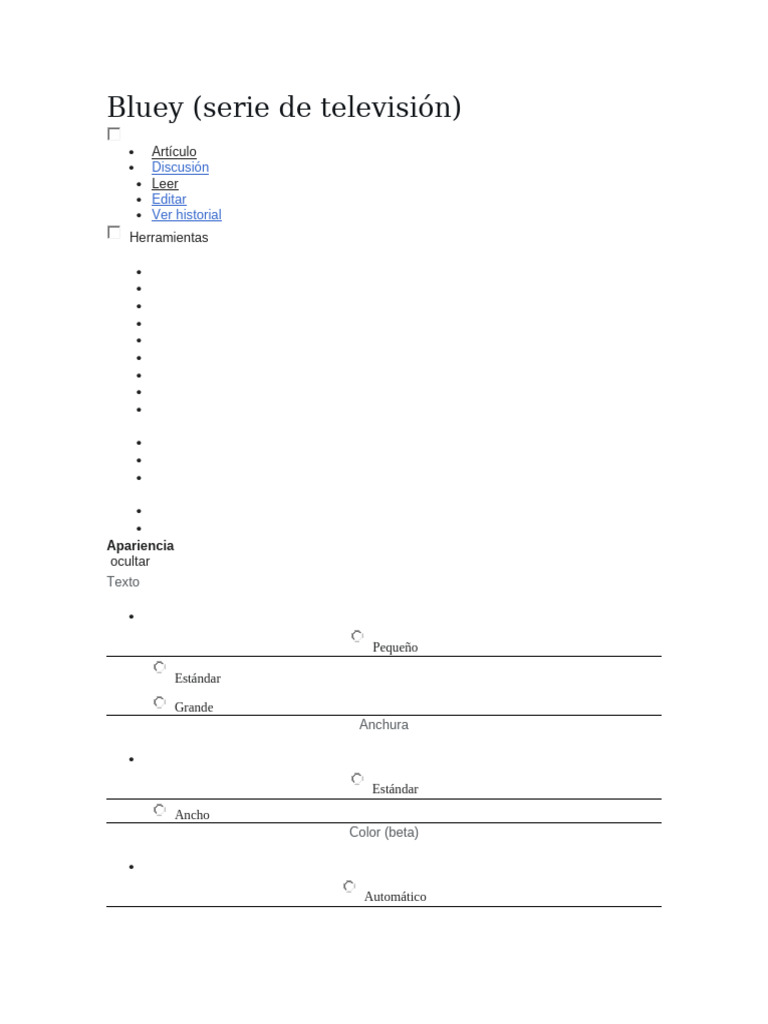 Bluey (serie de televisión)

- Artículo
- Discusión
- Leer
- Editar
- Ver historial

Herramientas

Apariencia
ocultar

Texto

Pequeño

Estándar

Grande

Anchura

Estándar

Ancho

Color (beta)

Automático